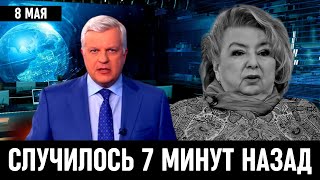 8 МАЯ

СЛУЧИЛОСЬ 7 МИНУТ НАЗАД